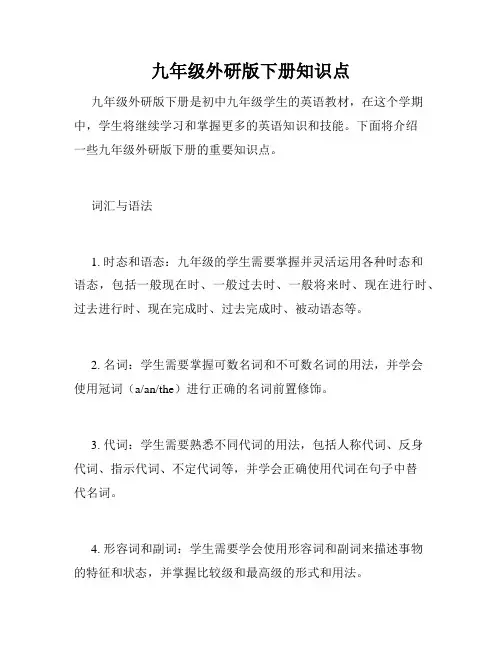 九年级外研版下册知识点

九年级外研版下册是初中九年级学生的英语教材，在这个学期中，学生将继续学习和掌握更多的英语知识和技能。下面将介绍一些九年级外研版下册的重要知识点。

词汇与语法

1. 时态和语态：九年级的学生需要掌握并灵活运用各种时态和语态，包括一般现在时、一般过去时、一般将来时、现在进行时、过去进行时、现在完成时、过去完成时、被动语态等。

2. 名词：学生需要掌握可数名词和不可数名词的用法，并学会使用冠词（a/an/the）进行正确的名词前置修饰。

3. 代词：学生需要熟悉不同代词的用法，包括人称代词、反身代词、指示代词、不定代词等，并学会正确使用代词在句子中替代名词。

4. 形容词和副词：学生需要学会使用形容词和副词来描述事物的特征和状态，并掌握比较级和最高级的形式和用法。